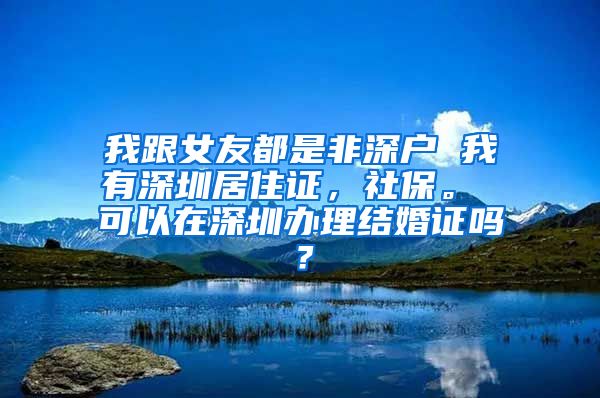 我跟女友都是非深户 我有深圳居住证，社保。可以在深圳办理结婚证吗？